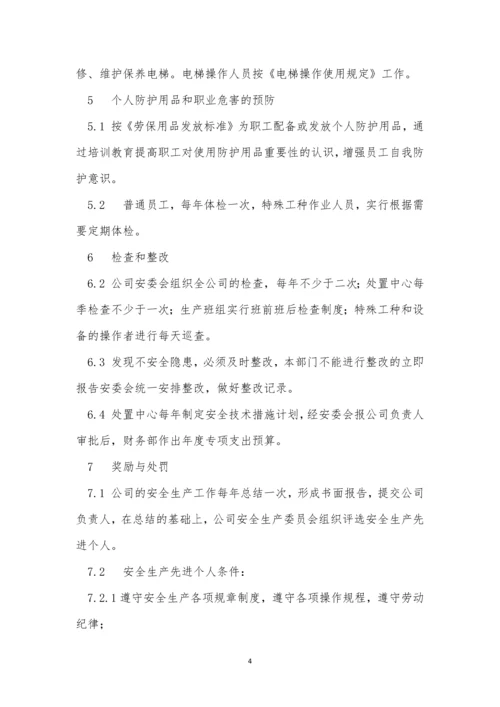 修、维护保养电梯。电梯操作人员按《电梯操作使用规定》工作。

5　个人防护用品和职业危害的预防

5.1 按《劳保用品发放标准》为职工配备或发放个人防护用品，通过培训教育提高职工对使用防护用品重要性的认识，增强员工自我防护意识。

5.2　普通员工，每年体检一次，特殊工种作业人员，实行根据需要定期体检。

6　检查和整改

6.2 公司安委会组织全公司的检查，每年不少于二次；处置中心每季检查不少于一次；生产班组实行班前班后检查制度；特殊工种和设备的操作者进行每天巡查。

6.3 发现不安全隐患，必须及时整改，本部门不能进行整改的立即报告安委会统一安排整改，做好整改记录。

6.4 处置中心每年制定安全技术措施计划，经安委会报公司负责人审批后，财务部作出年度专项支出预算。

7　奖励与处罚

7.1 公司的安全生产工作每年总结一次，形成书面报告，提交公司负责人，在总结的基础上，公司安全生产委员会组织评选安全生产先进个人。

7.2　安全生产先进个人条件：

7.2.1 遵守安全生产各项规章制度，遵守各项操作规程，遵守劳动纪律；

4